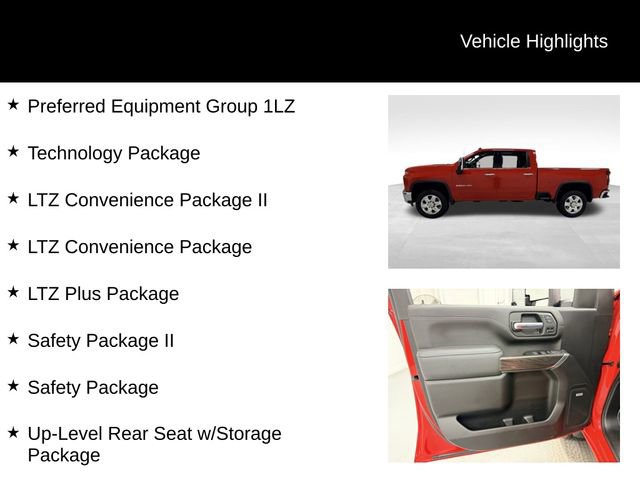 Vehicle Highlights

★ Preferred Equipment Group 1LZ

★ Technology Package

★ LTZ Convenience Package II

★ LTZ Convenience Package

★ LTZ Plus Package

★ Safety Package II

★ Safety Package

★ Up-Level Rear Seat w/Storage Package